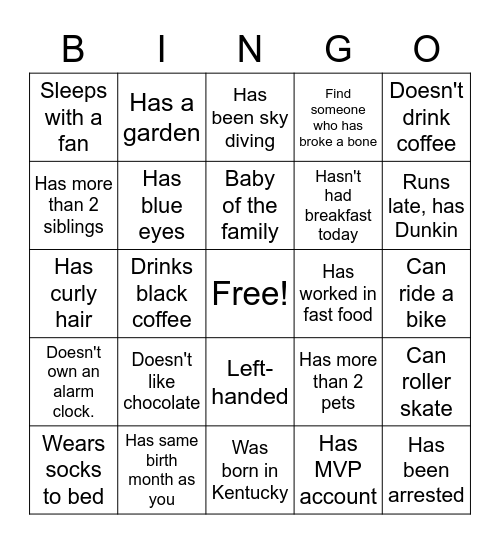 | B | I | N | G | O |
|---|---|---|---|---|
| Sleeps with a fan | Has a garden | Has been sky diving | Find someone who has broke a bone | Doesn't drink coffee |
| Has more than 2 siblings | Has blue eyes | Baby of the family | Hasn't had breakfast today | Runs late, has Dunkin |
| Has curly hair | Drinks black coffee | Free! | Has worked in fast food | Can ride a bike |
| Doesn't own an alarm clock. | Doesn't like chocolate | Left-handed | Has more than 2 pets | Can roller skate |
| Wears socks to bed | Has same birth month as you | Was born in Kentucky | Has MVP account | Has been arrested |